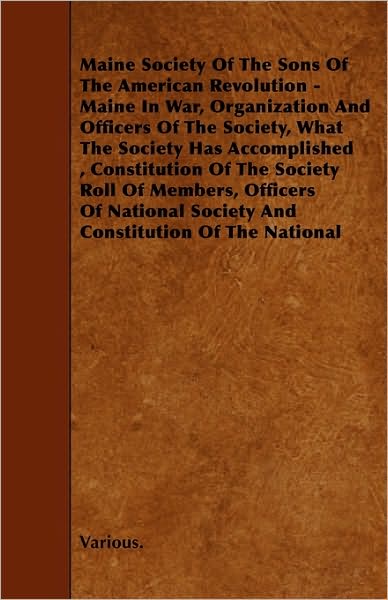 Maine Society Of The Sons Of The American Revolution - Maine In War, Organization And Officers Of The Society, What The Society Has Accomplished , Constitution Of The Society Roll Of Members, Officers Of National Society And Constitution Of The National

Various.